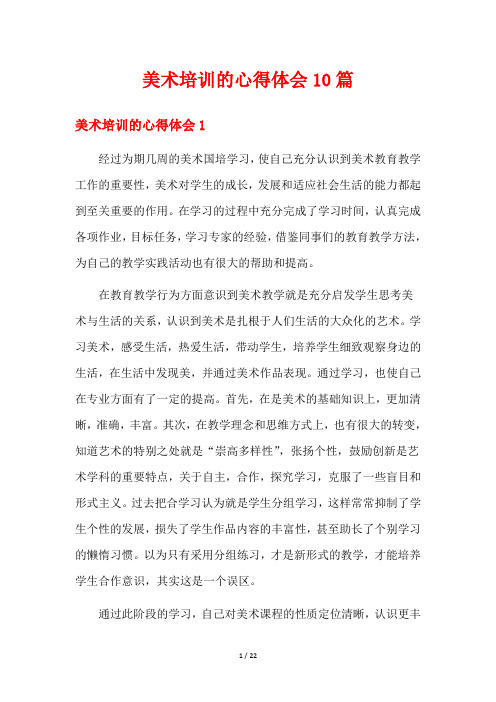 美术培训的心得体会10篇

美术培训的心得体会1

经过为期几周的美术国培学习，使自己充分认识到美术教育教学工作的重要性，美术对学生的成长，发展和适应社会生活的能力都起到至关重要的作用。在学习的过程中充分完成了学习时间，认真完成各项作业，目标任务，学习专家的经验，借鉴同事们的教育教学方法，为自己的教学实践活动也有很大的帮助和提高。

在教育教学行为方面意识到美术教学就是充分启发学生思考美术与生活的关系，认识到美术是扎根于人们生活的大众化的艺术。学习美术，感受生活，热爱生活，带动学生，培养学生细致观察身边的生活，在生活中发现美，并通过美术作品表现。通过学习，也使自己在专业方面有了一定的提高。首先，在是美术的基础知识上，更加清晰，准确，丰富。其次，在教学理念和思维方式上，也有很大的转变，知道艺术的特别之处就是“崇高多样性”，张扬个性，鼓励创新是艺术学科的重要特点，关于自主，合作，探究学习，克服了一些盲目和形式主义。过去把合学习认为就是学生分组学习，这样常常抑制了学生个性的发展，损失了学生作品内容的丰富性，甚至助长了个别学习的懒惰习惯。以为只有采用分组练习，才是新形式的教学，才能培养学生合作意识，其实这是一个误区。

通过此阶段的学习，自己对美术课程的性质定位清晰，认识更丰

1 / 22